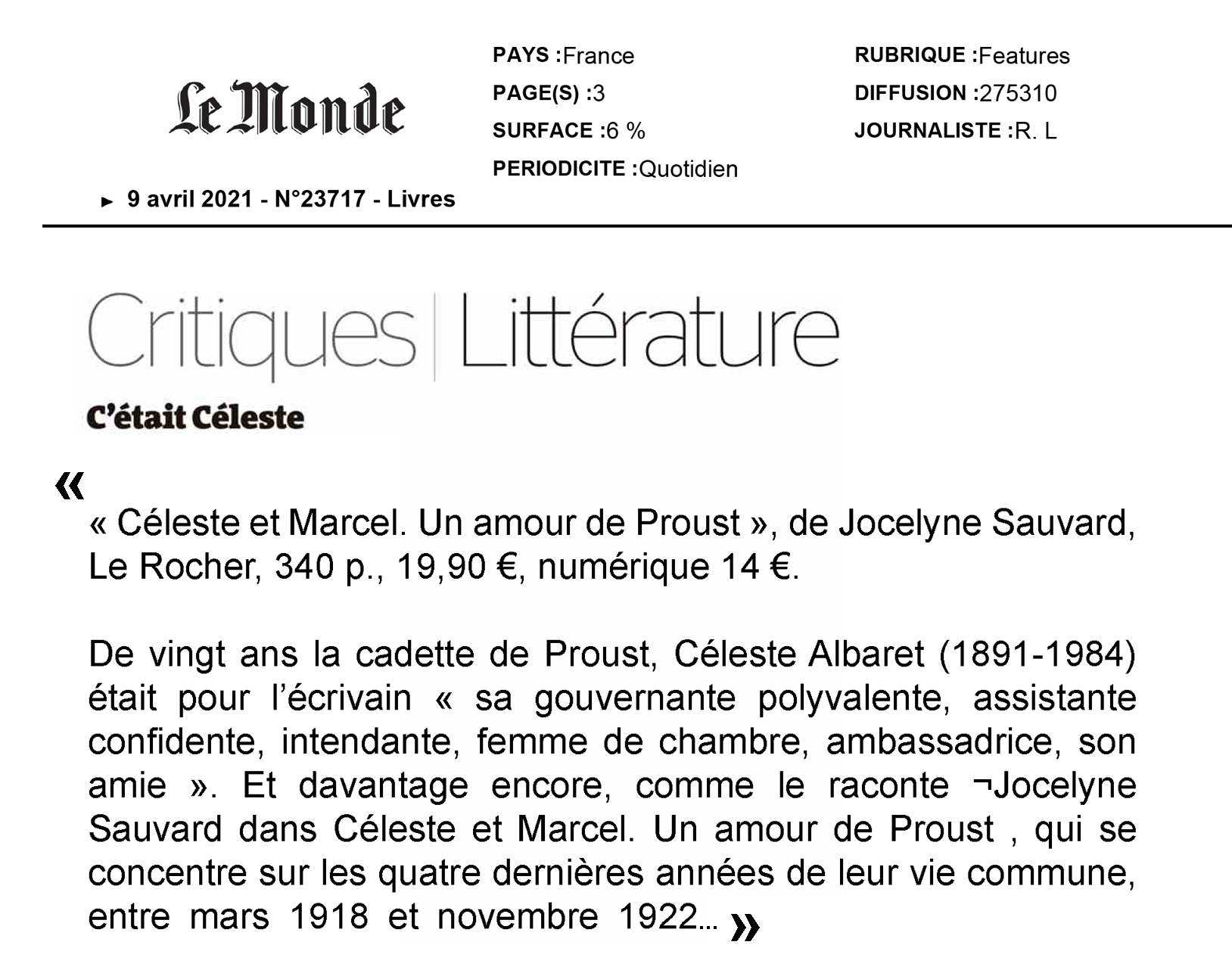 Le Monde

PAYS :France
PAGE(S) :3
SURFACE :6 %
PERIODICITE :Quotidien

RUBRIQUE :Features
DIFFUSION :275310
JOURNALISTE :R. L

► 9 avril 2021 - N°23717 - Livres

Critiques | Littérature

C'était Céleste

«

« Céleste et Marcel. Un amour de Proust », de Jocelyne Sauvard, Le Rocher, 340 p., 19,90 €, numérique 14 €.

De vingt ans la cadette de Proust, Céleste Albaret (1891-1984) était pour l'écrivain « sa gouvernante polyvalente, assistante confidente, intendante, femme de chambre, ambassadrice, son amie ». Et davantage encore, comme le raconte ¬Jocelyne Sauvard dans Céleste et Marcel. Un amour de Proust , qui se concentre sur les quatre dernières années de leur vie commune, entre mars 1918 et novembre 1922... »